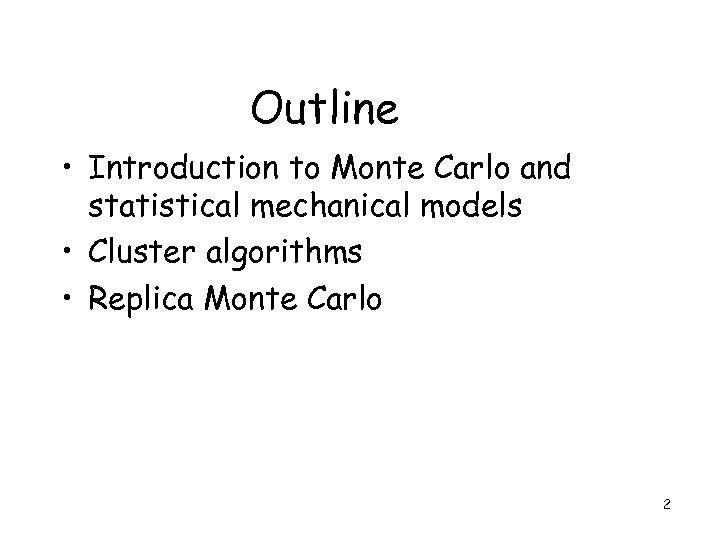 Outline

• Introduction to Monte Carlo and statistical mechanical models
• Cluster algorithms
• Replica Monte Carlo

2